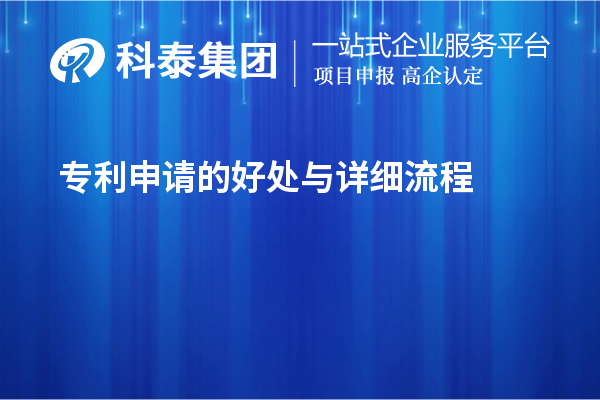 科泰集团

一站式企业服务平台
项目申报 高企认定

专利申请的好处与详细流程